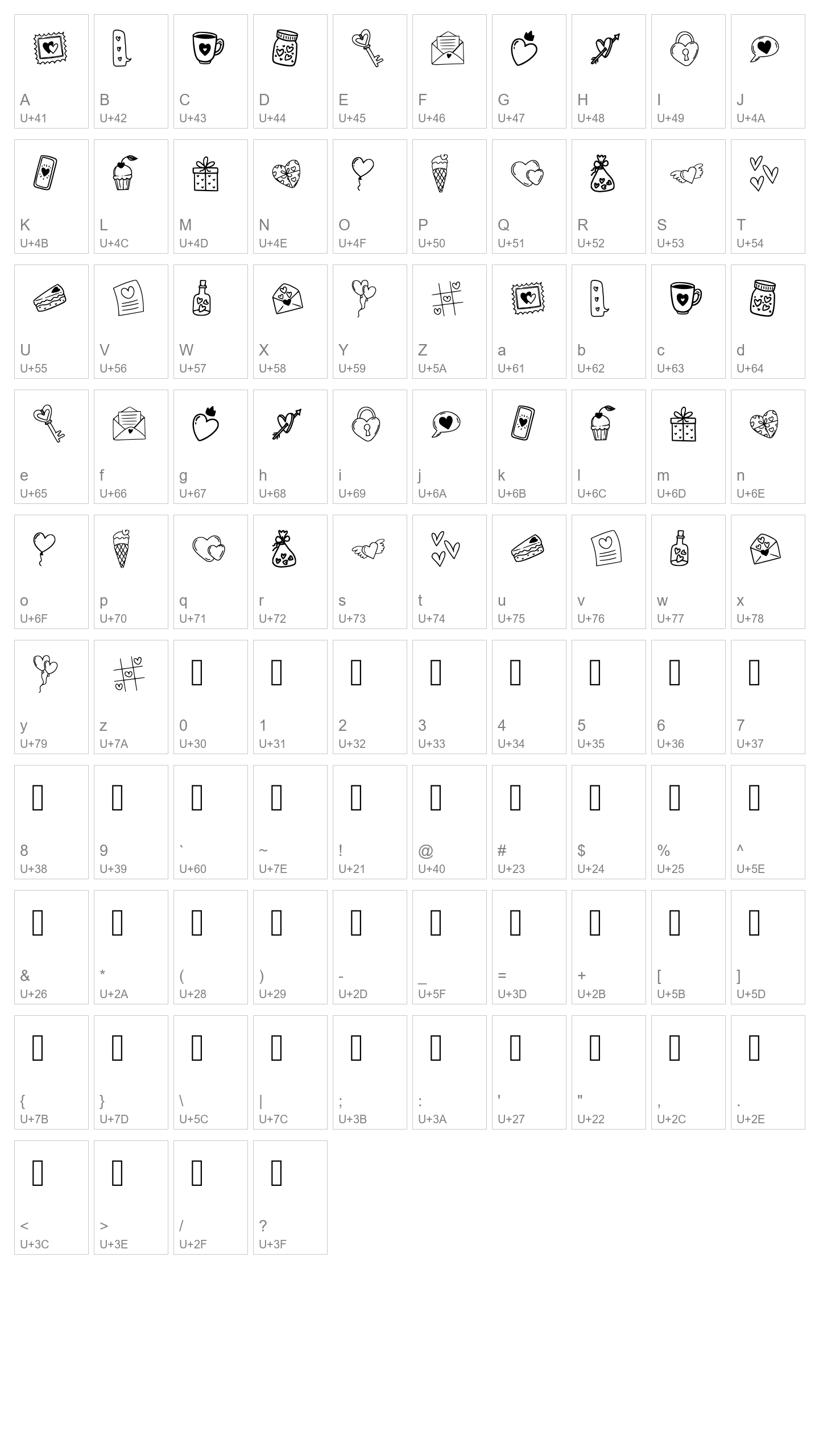 A
U+41
B
U+42
C
U+43
D
U+44
E
U+45
F
U+46
G
U+47
H
U+48
I
U+49
J
U+4A

K
U+4B
L
U+4C
M
U+4D
N
U+4E
O
U+4F
P
U+50
Q
U+51
R
U+52
S
U+53
T
U+54

U
U+55
V
U+56
W
U+57
X
U+58
Y
U+59
Z
U+5A
a
U+61
b
U+62
c
U+63
d
U+64

e
U+65
f
U+66
g
U+67
h
U+68
i
U+69
j
U+6A
k
U+6B
l
U+6C
m
U+6D
n
U+6E

o
U+6F
p
U+70
q
U+71
r
U+72
s
U+73
t
U+74
u
U+75
v
U+76
w
U+77
x
U+78

y
U+79
z
U+7A
0
U+30
1
U+31
2
U+32
3
U+33
4
U+34
5
U+35
6
U+36
7
U+37

8
U+38
9
U+39
`
U+60
~
U+7E
!
U+21
@
U+40
#
U+23
$
U+24
%
U+25
^
U+5E

&
U+26
*
U+2A
(
U+28
)
U+29
-
U+2D
_
U+5F
=
U+3D
+
U+2B
[
U+5B
]
U+5D

{
U+7B
}
U+7D
\
U+5C
|
U+7C
;
U+3B
:
U+3A
'
U+27
"
U+22
,
U+2C
.
U+2E

<
U+3C
>
U+3E
/
U+2F
?
U+3F